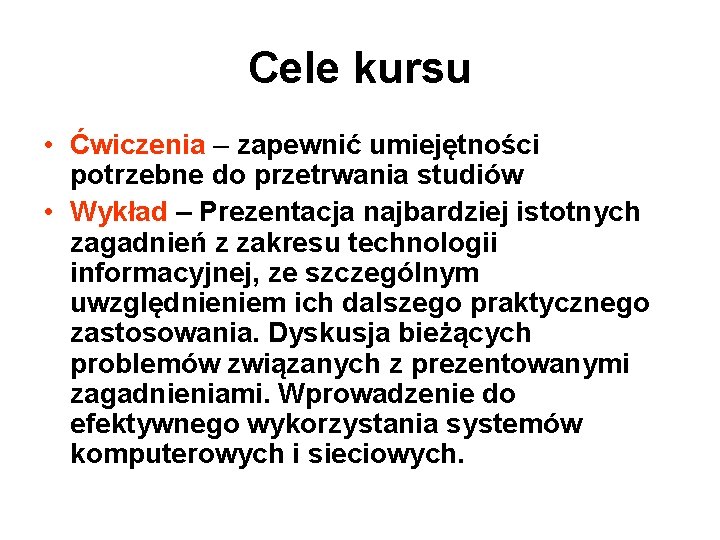 Cele kursu

• Ćwiczenia – zapewnić umiejętności potrzebne do przetrwania studiów
• Wykład – Prezentacja najbardziej istotnych zagadnień z zakresu technologii informacyjnej, ze szczególnym uwzględnieniem ich dalszego praktycznego zastosowania. Dyskusja bieżących problemów związanych z prezentowanymi zagadnieniami. Wprowadzenie do efektywnego wykorzystania systemów komputerowych i sieciowych.